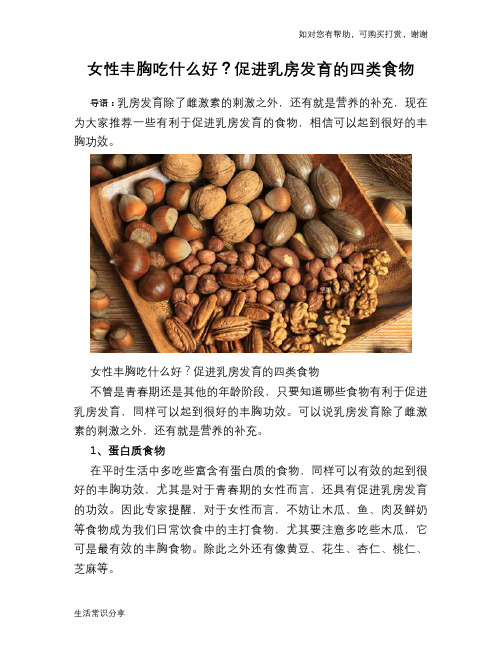 如对您有帮助，可购买打赏，谢谢

女性丰胸吃什么好？促进乳房发育的四类食物

导语：乳房发育除了雌激素的刺激之外，还有就是营养的补充，现在为大家推荐一些有利于促进乳房发育的食物，相信可以起到很好的丰胸功效。

女性丰胸吃什么好？促进乳房发育的四类食物

不管是青春期还是其他的年龄阶段，只要知道哪些食物有利于促进乳房发育，同样可以起到很好的丰胸功效。可以说乳房发育除了雌激素的刺激之外，还有就是营养的补充。

1、蛋白质食物

在平时生活中多吃些富含有蛋白质的食物，同样可以有效的起到很好的丰胸功效，尤其是对于青春期的女性而言，还具有促进乳房发育的功效。因此专家提醒，对于女性而言，不妨让木瓜、鱼、肉及鲜奶等食物成为我们日常饮食中的主打食物，尤其要注意多吃些木瓜，它可是最有效的丰胸食物。除此之外还有像黄豆、花生、杏仁、桃仁、芝麻等。

生活常识分享